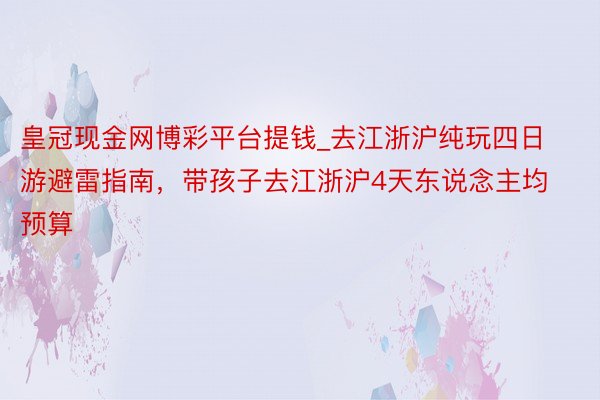 皇冠现金网博彩平台提钱_去江浙沪纯玩四日游避雷指南，带孩子去江浙沪4天东说念主均预算